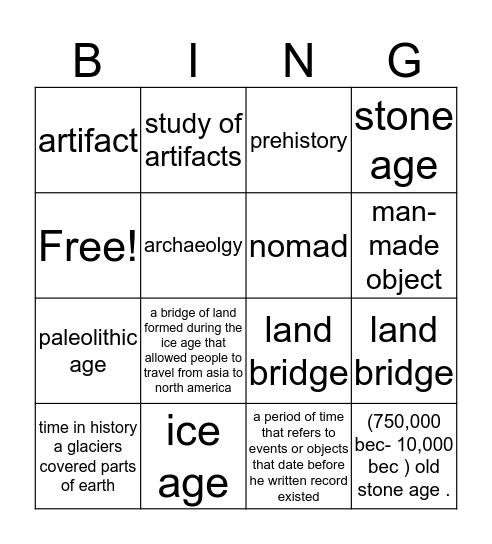 | B | I | N | G |
|---|---|---|---|
| artifact | study of artifacts | prehistory | stone age |
| Free! | archaeolgy | nomad | man-made object |
| paleolithic age | a bridge of land formed during the ice age that allowed people to travel from asia to north america | land bridge | land bridge |
| time in history a glaciers covered parts of earth | ice age | a period of time that refers to events or objects that date before he written record existed | (750,000 bec- 10,000 bec ) old stone age . |